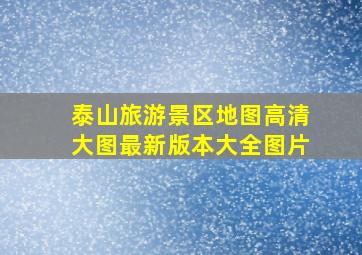 泰山旅游景区地图高清大图最新版本大全图片